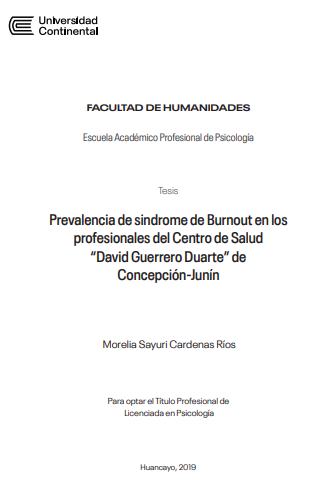 Universidad Continental

FACULTAD DE HUMANIDADES

Escuela Académico Profesional de Psicología

Tesis

Prevalencia de sindrome de Burnout en los profesionales del Centro de Salud "David Guerrero Duarte" de Concepción-Junín

Morelia Sayuri Cardenas Ríos

Para optar el Título Profesional de Licenciada en Psicología

Huancayo, 2019